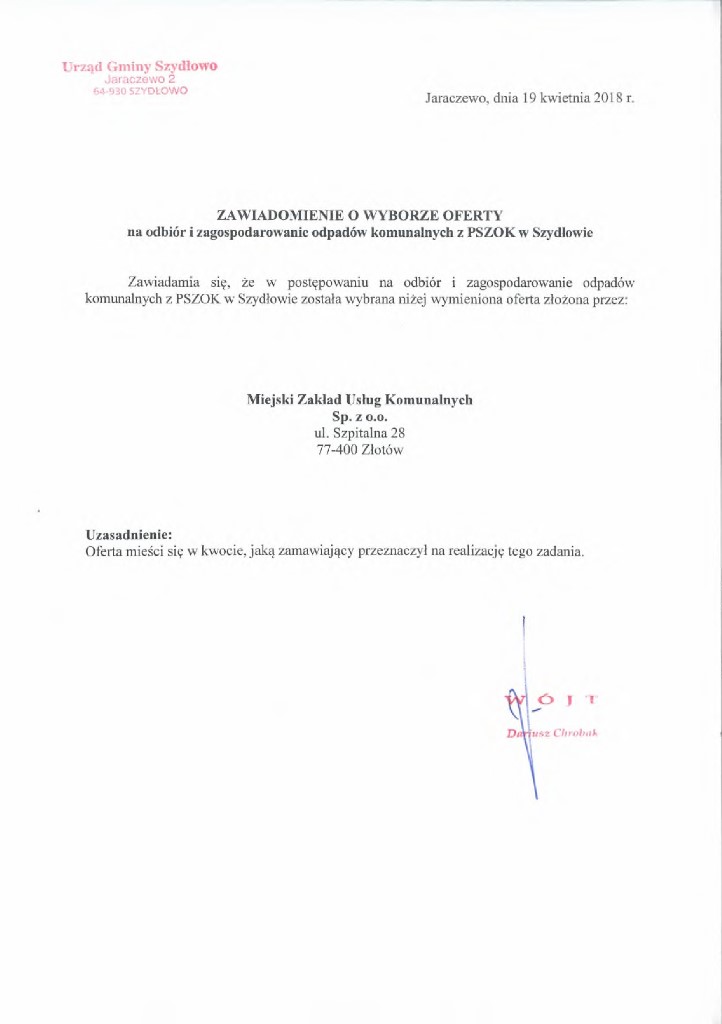 Urząd Gminy Szydłowo
Jaraczewo 2
64-930 SZYDŁOWO

Jaraczewo, dnia 19 kwietnia 2018 r.

ZAWIADOMIENIE O WYBORZE OFERTY
na odbiór i zagospodarowanie odpadów komunalnych z PSZOK w Szydłowie

Zawiadamia się, że w postępowaniu na odbiór i zagospodarowanie odpadów komunalnych z PSZOK w Szydłowie została wybrana niżej wymieniona oferta złożona przez:

Miejski Zakład Usług Komunalnych
Sp. z o.o.
ul. Szpitalna 28
77-400 Złotów

Uzasadnienie:
Oferta mieści się w kwocie, jaką zamawiający przeznaczył na realizację tego zadania.

WÓJT
Dariusz Chrobak